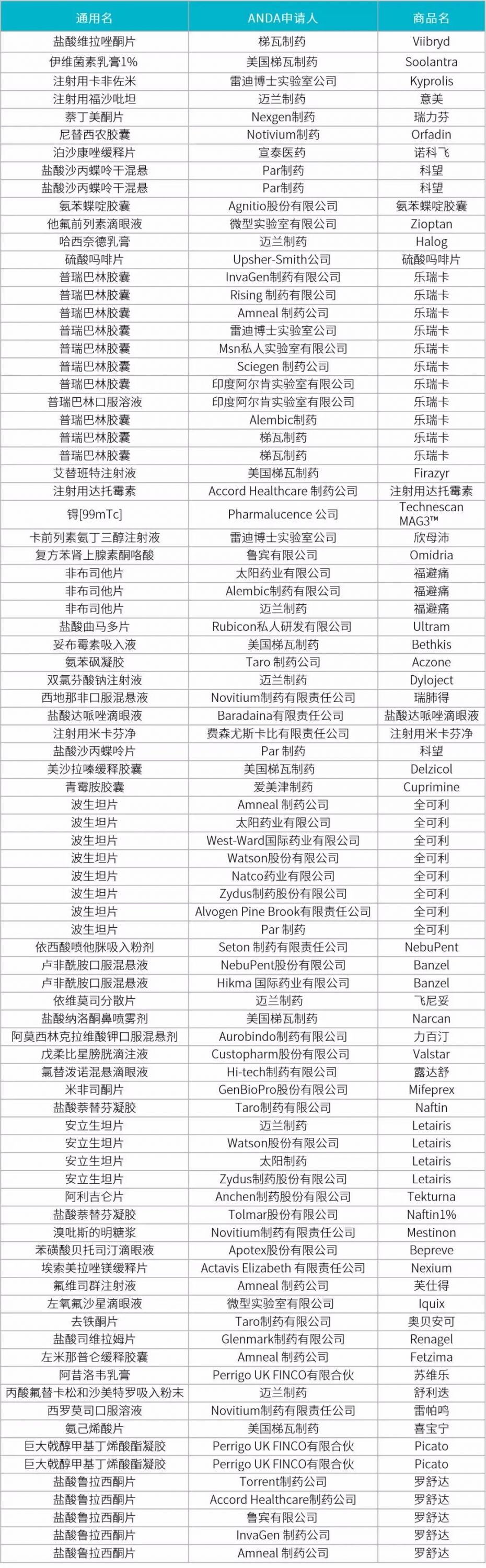 | 通用名 | ANDA申请人 | 商品名 |
|---|---|---|
| 盐酸维拉唑酮片 | 梯瓦制药 | Viibryd |
| 伊维菌素乳膏1% | 美国梯瓦制药 | Soolantra |
| 注射用卡非佐米 | 雷迪博士实验室公司 | Kyprolis |
| 注射用福沙吡坦 | 迈兰制药 | 意美 |
| 萘丁美酮片 | Nexgen制药 | 瑞力芬 |
| 尼替西农胶囊 | Notivium制药 | Orfadin |
| 泊沙康唑缓释片 | 宣泰医药 | 诺科飞 |
| 盐酸沙丙蝶呤干混悬 | Par制药 | 科望 |
| 盐酸沙丙蝶呤干混悬 | Par制药 | 科望 |
| 氨苯蝶啶胶囊 | Agnitio股份有限公司 | 氨苯蝶啶胶囊 |
| 他氟前列素滴眼液 | 微型实验室有限公司 | Zioptan |
| 哈西奈德乳膏 | 迈兰制药 | Halog |
| 硫酸吗啡片 | Upsher-Smith公司 | 硫酸吗啡片 |
| 普瑞巴林胶囊 | InvaGen制药有限公司 | 乐瑞卡 |
| 普瑞巴林胶囊 | Rising 制药有限公司 | 乐瑞卡 |
| 普瑞巴林胶囊 | Amneal 制药公司 | 乐瑞卡 |
| 普瑞巴林胶囊 | 雷迪博士实验室公司 | 乐瑞卡 |
| 普瑞巴林胶囊 | Msn私人实验室有限公司 | 乐瑞卡 |
| 普瑞巴林胶囊 | Sciegen 制药公司 | 乐瑞卡 |
| 普瑞巴林胶囊 | 印度阿尔肯实验室有限公司 | 乐瑞卡 |
| 普瑞巴林口服溶液 | 印度阿尔肯实验室有限公司 | 乐瑞卡 |
| 普瑞巴林胶囊 | Alembic制药 | 乐瑞卡 |
| 普瑞巴林胶囊 | 梯瓦制药 | 乐瑞卡 |
| 普瑞巴林胶囊 | 梯瓦制药 | 乐瑞卡 |
| 艾替班特注射液 | 美国梯瓦制药 | Firazyr |
| 注射用达托霉素 | Accord Healthcare 制药公司 | 注射用达托霉素 |
| 锝[99mTc] | Pharmalucence 公司 | Technescan MAG3™ |
| 卡前列素氨丁三醇注射液 | 雷迪博士实验室公司 | 欣母沛 |
| 复方苯肾上腺素酮咯酸 | 鲁宾有限公司 | Omidria |
| 非布司他片 | 太阳药业有限公司 | 福避痛 |
| 非布司他片 | Alembic制药有限公司 | 福避痛 |
| 非布司他片 | 迈兰制药 | 福避痛 |
| 盐酸曲马多片 | Rubicon私人研发有限公司 | Ultram |
| 妥布霉素吸入液 | 美国梯瓦制药 | Bethkis |
| 氨苯砜凝胶 | Taro 制药公司 | Aczone |
| 双氯芬酸钠注射液 | 迈兰制药 | Dyloject |
| 西地那非口服混悬液 | Novitium制药有限责任公司 | 瑞肺得 |
| 盐酸达哌唑滴眼液 | Baradaina有限责任公司 | 盐酸达哌唑滴眼液 |
| 注射用米卡芬净 | 费森尤斯卡比有限责任公司 | 注射用米卡芬净 |
| 盐酸沙丙蝶呤片 | Par 制药 | 科望 |
| 美沙拉嗪缓释胶囊 | 美国梯瓦制药 | Delzicol |
| 青霉胺胶囊 | 爱美津制药 | Cuprimine |
| 波生坦片 | Amneal 制药公司 | 全可利 |
| 波生坦片 | 太阳药业有限公司 | 全可利 |
| 波生坦片 | West-Ward国际药业有限公司 | 全可利 |
| 波生坦片 | Watson股份有限公司 | 全可利 |
| 波生坦片 | Natco药业有限公司 | 全可利 |
| 波生坦片 | Zydus制药股份有限公司 | 全可利 |
| 波生坦片 | Alvogen Pine Brook有限责任公司 | 全可利 |
| 波生坦片 | Par 制药 | 全可利 |
| 依西酸喷他脒吸入粉剂 | Seton 制药有限责任公司 | NebuPent |
| 卢非酰胺口服混悬液 | NebuPent股份有限公司 | Banzel |
| 卢非酰胺口服混悬液 | Hikma 国际药业有限公司 | Banzel |
| 依维莫司分散片 | 迈兰制药 | 飞尼妥 |
| 盐酸纳洛酮鼻喷雾剂 | 美国梯瓦制药 | Narcan |
| 阿莫西林克拉维酸钾口服混悬剂 | Aurobindo制药有限公司 | 力百汀 |
| 戊柔比星膀胱滴注液 | Custopharm股份有限公司 | Valstar |
| 氯替泼诺混悬滴眼液 | Hi-tech制药有限公司 | 露达舒 |
| 米非司酮片 | GenBioPro股份有限公司 | Mifeprex |
| 盐酸萘替芬凝胶 | Taro制药有限公司 | Naftin |
| 安立生坦片 | 迈兰制药 | Letairis |
| 安立生坦片 | Watson股份有限公司 | Letairis |
| 安立生坦片 | 太阳制药 | Letairis |
| 安立生坦片 | Zydus制药股份有限公司 | Letairis |
| 阿利吉仑片 | Anchen制药股份有限公司 | Tekturna |
| 盐酸萘替芬凝胶 | Tolmar股份有限公司 | Naftin1% |
| 溴吡斯的明糖浆 | Novitium制药有限责任公司 | Mestinon |
| 苯磺酸贝托司汀滴眼液 | Apotex股份有限公司 | Bepreve |
| 埃索美拉唑镁缓释片 | Actavis Elizabeth 有限责任公司 | Nexium |
| 氟维司群注射液 | Amneal 制药公司 | 芙仕得 |
| 左氧氟沙星滴眼液 | 微型实验室有限公司 | Iquix |
| 去铁酮片 | Taro制药有限公司 | 奥贝安可 |
| 盐酸司维拉姆片 | Glenmark制药有限公司 | Renagel |
| 左米那普仑缓释胶囊 | Amneal 制药公司 | Fetzima |
| 阿昔洛韦乳膏 | Perrigo UK FINCO有限合伙 | 苏维乐 |
| 丙酸氟替卡松和沙美特罗吸入粉末 | 迈兰制药 | 舒利迭 |
| 西罗莫司口服溶液 | Novitium制药有限责任公司 | 雷帕鸣 |
| 氨己烯酸片 | 美国梯瓦制药 | 喜宝宁 |
| 巨大戟醇甲基丁烯酸酯凝胶 | Perrigo UK FINCO有限合伙 | Picato |
| 巨大戟醇甲基丁烯酸酯凝胶 | Perrigo UK FINCO有限合伙 | Picato |
| 盐酸鲁拉西酮片 | Torrent制药公司 | 罗舒达 |
| 盐酸鲁拉西酮片 | Accord Healthcare制药公司 | 罗舒达 |
| 盐酸鲁拉西酮片 | 鲁宾有限公司 | 罗舒达 |
| 盐酸鲁拉西酮片 | InvaGen 制药公司 | 罗舒达 |
| 盐酸鲁拉西酮片 | Amneal 制药公司 | 罗舒达 |